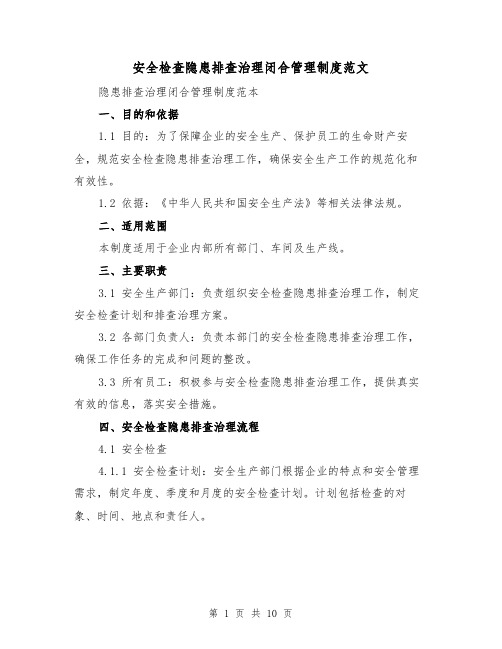 安全检查隐患排查治理闭合管理制度范文

隐患排查治理闭合管理制度范本

一、目的和依据

1.1 目的：为了保障企业的安全生产、保护员工的生命财产安全，规范安全检查隐患排查治理工作，确保安全生产工作的规范化和有效性。

1.2 依据：《中华人民共和国安全生产法》等相关法律法规。

二、适用范围

本制度适用于企业内部所有部门、车间及生产线。

三、主要职责

3.1 安全生产部门：负责组织安全检查隐患排查治理工作，制定安全检查计划和排查治理方案。

3.2 各部门负责人：负责本部门的安全检查隐患排查治理工作，确保工作任务的完成和问题的整改。

3.3 所有员工：积极参与安全检查隐患排查治理工作，提供真实有效的信息，落实安全措施。

四、安全检查隐患排查治理流程

4.1 安全检查

4.1.1 安全检查计划：安全生产部门根据企业的特点和安全管理需求，制定年度、季度和月度的安全检查计划。计划包括检查的对象、时间、地点和责任人。

第 1 页 共 10 页